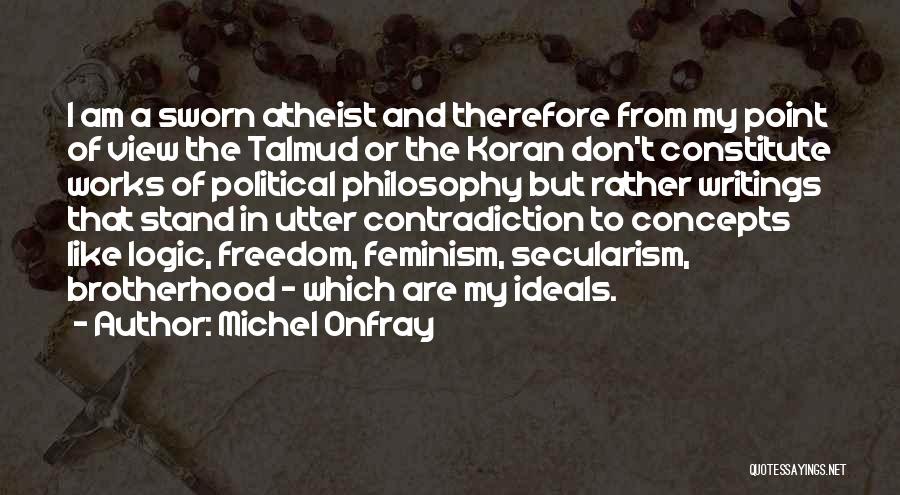 I am a sworn atheist and therefore from my point of view the Talmud or the Koran don't constitute works of political philosophy but rather writings that stand in utter contradiction to concepts like logic, freedom, feminism, secularism, brotherhood - which are my ideals.

- Author: Michel Onfray

QUOTESSAYINGS.NET